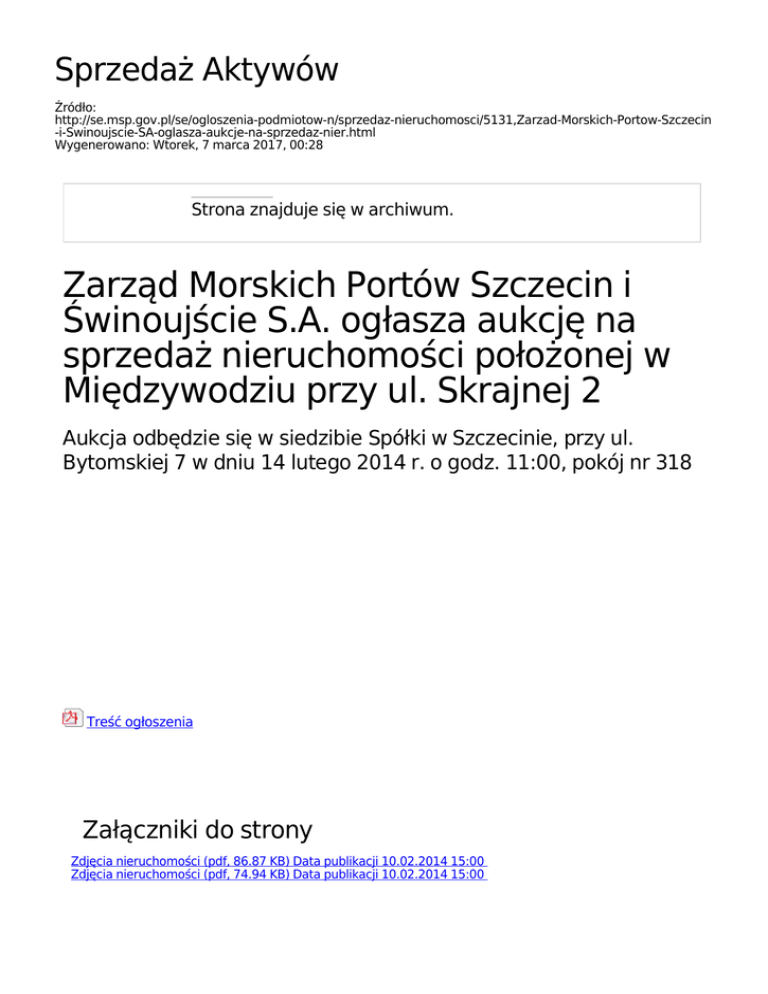 Sprzedaż Aktywów

Źródło:
http://se.msp.gov.pl/se/ogloszenia-podmiotow-n/sprzedaz-nieruchomosci/5131,Zarzad-Morskich-Portow-Szczecin-i-Swinoujscie-SA-oglasza-aukcje-na-sprzedaz-nier.html
Wygenerowano: Wtorek, 7 marca 2017, 00:28

Strona znajduje się w archiwum.

Zarząd Morskich Portów Szczecin i Świnoujście S.A. ogłasza aukcję na sprzedaż nieruchomości położonej w Międzywodziu przy ul. Skrajnej 2

Aukcja odbędzie się w siedzibie Spółki w Szczecinie, przy ul. Bytomskiej 7 w dniu 14 lutego 2014 r. o godz. 11:00, pokój nr 318

Treść ogłoszenia

Załączniki do strony

Zdjęcia nieruchomości (pdf, 86.87 KB) Data publikacji 10.02.2014 15:00
Zdjęcia nieruchomości (pdf, 74.94 KB) Data publikacji 10.02.2014 15:00